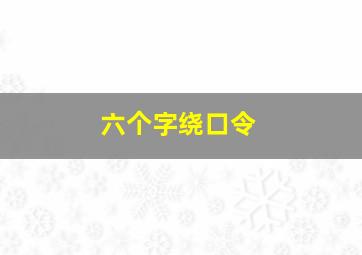 六个字绕口令